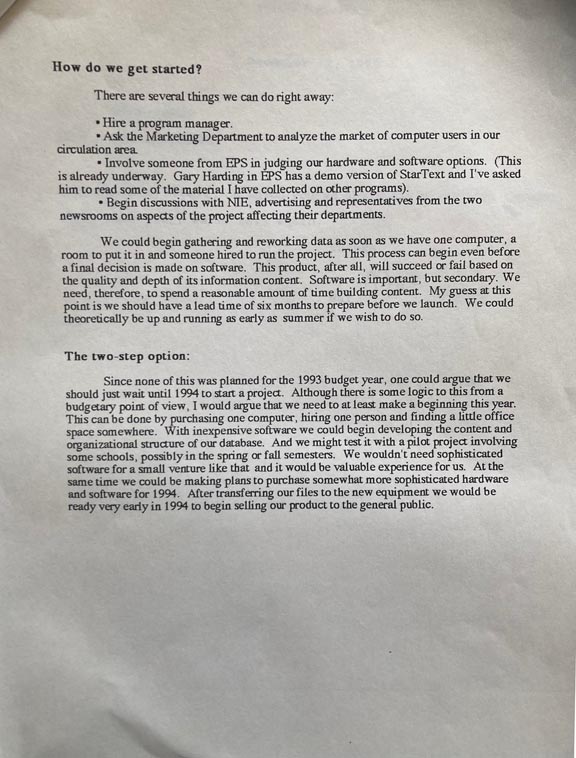 **How do we get started?**

There are several things we can do right away:

• Hire a program manager.
• Ask the Marketing Department to analyze the market of computer users in our circulation area.
• Involve someone from EPS in judging our hardware and software options. (This is already underway. Gary Harding in EPS has a demo version of StarText and I've asked him to read some of the material I have collected on other programs).
• Begin discussions with NIE, advertising and representatives from the two newsrooms on aspects of the project affecting their departments.

We could begin gathering and reworking data as soon as we have one computer, a room to put it in and someone hired to run the project. This process can begin even before a final decision is made on software. This product, after all, will succeed or fail based on the quality and depth of its information content. Software is important, but secondary. We need, therefore, to spend a reasonable amount of time building content. My guess at this point is we should have a lead time of six months to prepare before we launch. We could theoretically be up and running as early as summer if we wish to do so.

**The two-step option:**

Since none of this was planned for the 1993 budget year, one could argue that we should just wait until 1994 to start a project. Although there is some logic to this from a budgetary point of view, I would argue that we need to at least make a beginning this year. This can be done by purchasing one computer, hiring one person and finding a little office space somewhere. With inexpensive software we could begin developing the content and organizational structure of our database. And we might test it with a pilot project involving some schools, possibly in the spring or fall semesters. We wouldn't need sophisticated software for a small venture like that and it would be valuable experience for us. At the same time we could be making plans to purchase somewhat more sophisticated hardware and software for 1994. After transferring our files to the new equipment we would be ready very early in 1994 to begin selling our product to the general public.